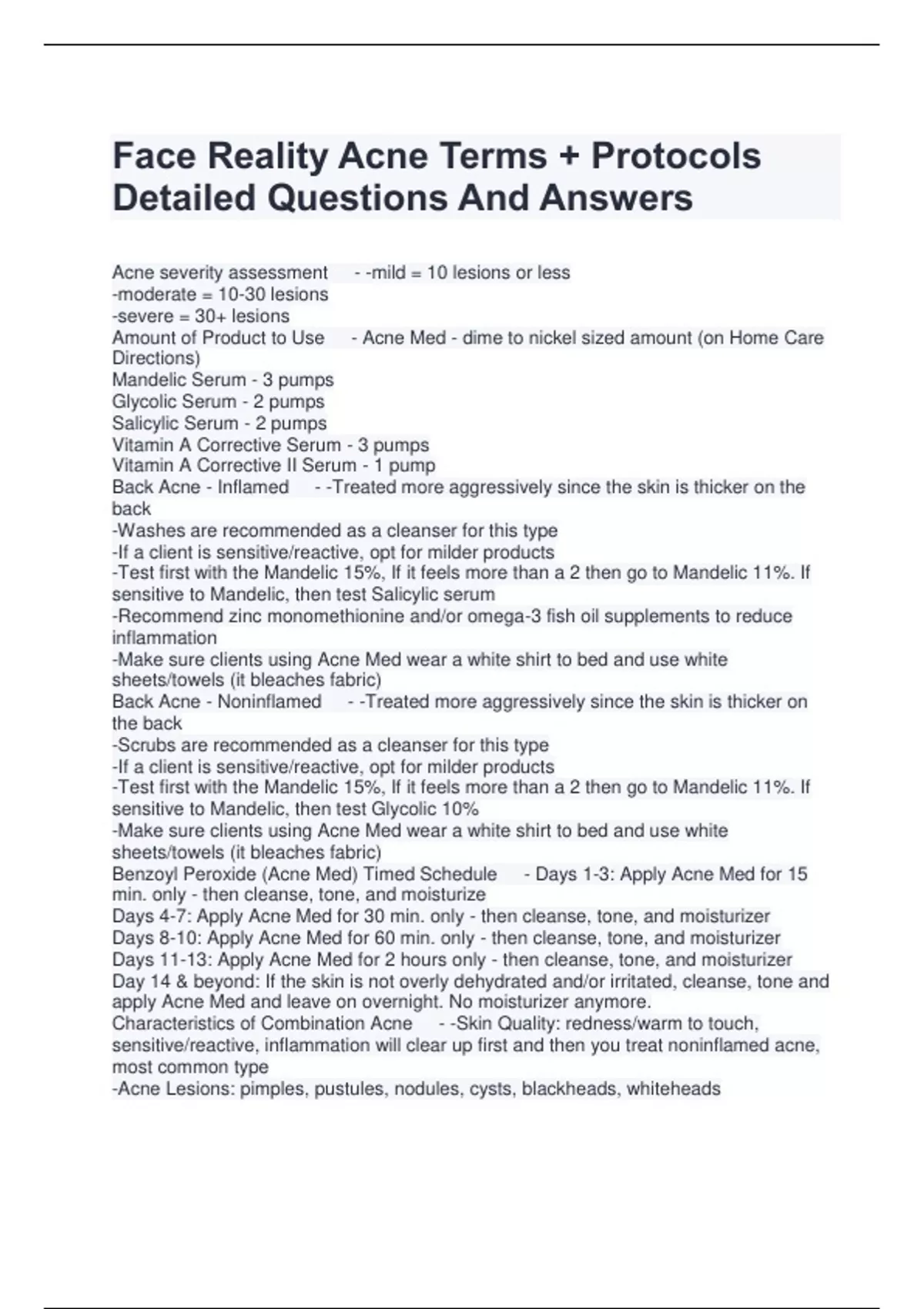 Face Reality Acne Terms + Protocols Detailed Questions And Answers

Acne severity assessment - -mild = 10 lesions or less
-moderate = 10-30 lesions
-severe = 30+ lesions
Amount of Product to Use - Acne Med - dime to nickel sized amount (on Home Care Directions)
Mandelic Serum - 3 pumps
Glycolic Serum - 2 pumps
Salicylic Serum - 2 pumps
Vitamin A Corrective Serum - 3 pumps
Vitamin A Corrective II Serum - 1 pump
Back Acne - Inflamed - -Treated more aggressively since the skin is thicker on the back
-Washes are recommended as a cleanser for this type
-If a client is sensitive/reactive, opt for milder products
-Test first with the Mandelic 15%, If it feels more than a 2 then go to Mandelic 11%. If sensitive to Mandelic, then test Salicylic serum
-Recommend zinc monomethionine and/or omega-3 fish oil supplements to reduce inflammation
-Make sure clients using Acne Med wear a white shirt to bed and use white sheets/towels (it bleaches fabric)
Back Acne - Noninflamed - -Treated more aggressively since the skin is thicker on the back
-Scrubs are recommended as a cleanser for this type
-If a client is sensitive/reactive, opt for milder products
-Test first with the Mandelic 15%, If it feels more than a 2 then go to Mandelic 11%. If sensitive to Mandelic, then test Glycolic 10%
-Make sure clients using Acne Med wear a white shirt to bed and use white sheets/towels (it bleaches fabric)
Benzoyl Peroxide (Acne Med) Timed Schedule - Days 1-3: Apply Acne Med for 15 min. only - then cleanse, tone, and moisturize
Days 4-7: Apply Acne Med for 30 min. only - then cleanse, tone, and moisturizer
Days 8-10: Apply Acne Med for 60 min. only - then cleanse, tone, and moisturizer
Days 11-13: Apply Acne Med for 2 hours only - then cleanse, tone, and moisturizer
Day 14 & beyond: If the skin is not overly dehydrated and/or irritated, cleanse, tone and apply Acne Med and leave on overnight. No moisturizer anymore.
Characteristics of Combination Acne - -Skin Quality: redness/warm to touch, sensitive/reactive, inflammation will clear up first and then you treat noninflamed acne, most common type
-Acne Lesions: pimples, pustules, nodules, cysts, blackheads, whiteheads